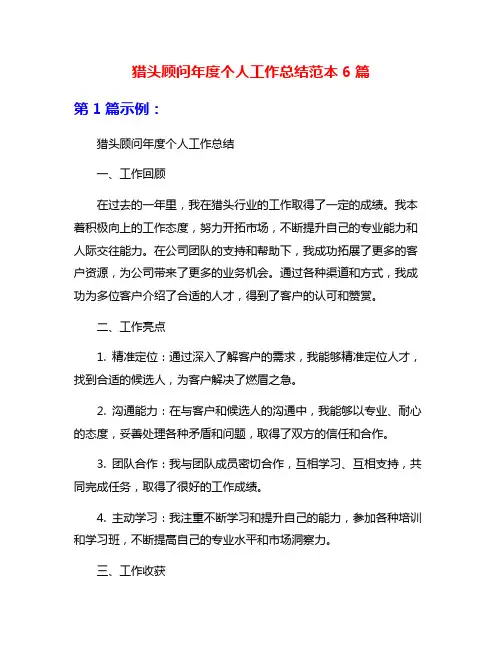 猎头顾问年度个人工作总结范本 6 篇

第 1 篇示例：

猎头顾问年度个人工作总结

一、工作回顾

在过去的一年里，我在猎头行业的工作取得了一定的成绩。我本着积极向上的工作态度，努力开拓市场，不断提升自己的专业能力和人际交往能力。在公司团队的支持和帮助下，我成功拓展了更多的客户资源，为公司带来了更多的业务机会。通过各种渠道和方式，我成功为多位客户介绍了合适的人才，得到了客户的认可和赞赏。

二、工作亮点

1. 精准定位：通过深入了解客户的需求，我能够精准定位人才，找到合适的候选人，为客户解决了燃眉之急。

2. 沟通能力：在与客户和候选人的沟通中，我能够以专业、耐心的态度，妥善处理各种矛盾和问题，取得了双方的信任和合作。

3. 团队合作：我与团队成员密切合作，互相学习、互相支持，共同完成任务，取得了很好的工作成绩。

4. 主动学习：我注重不断学习和提升自己的能力，参加各种培训和学习班，不断提高自己的专业水平和市场洞察力。

三、工作收获